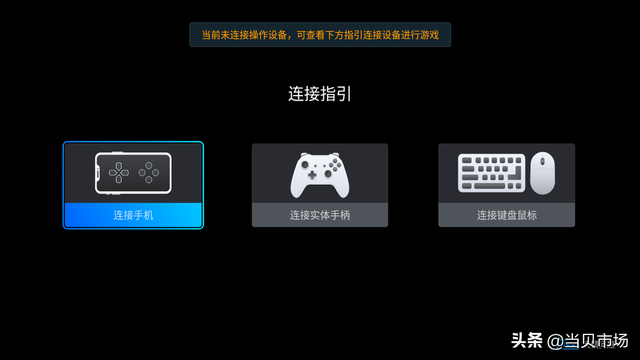 当前未连接操作设备，可查看下方指引连接设备进行游戏

连接指引

连接手机

连接实体手柄

连接键盘鼠标

头条 @当贝市场